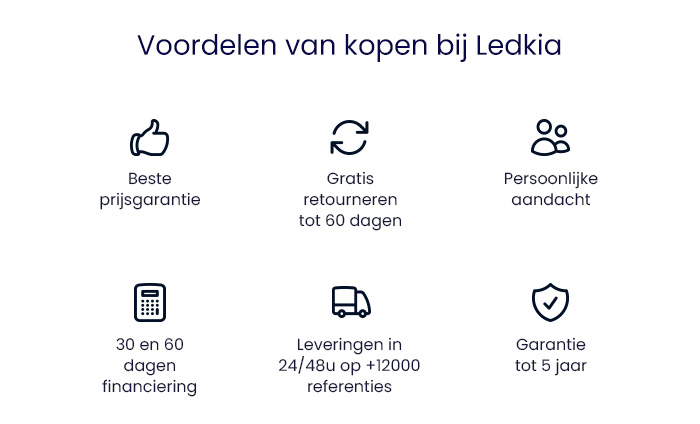 Voordelen van kopen bij Ledkia

Beste prijsgarantie

Gratis retourneren tot 60 dagen

Persoonlijke aandacht

30 en 60 dagen financiering

Leveringen in 24/48u op +12000 referenties

Garantie tot 5 jaar